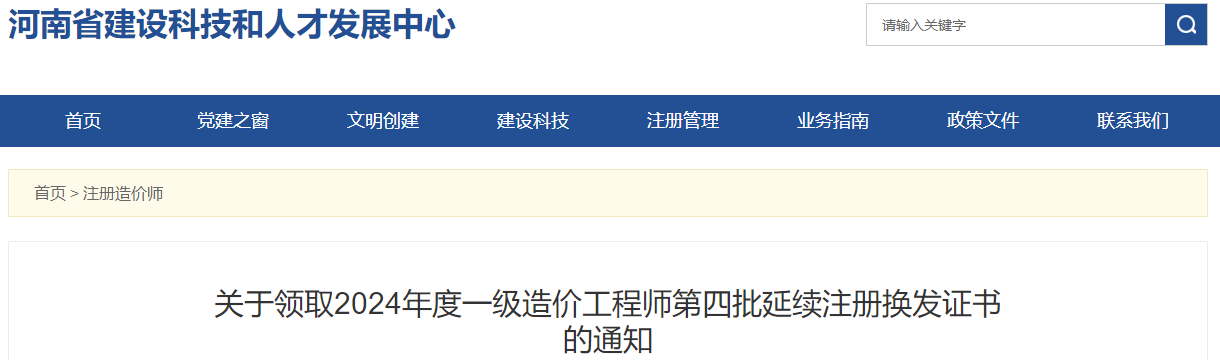 河南省建设科技和人才发展中心

请输入关键字

首页 党建之窗 文明创建 建设科技 注册管理 业务指南 政策文件 联系我们

首页 > 注册造价师

关于领取2024年度一级造价工程师第四批延续注册换发证书的通知